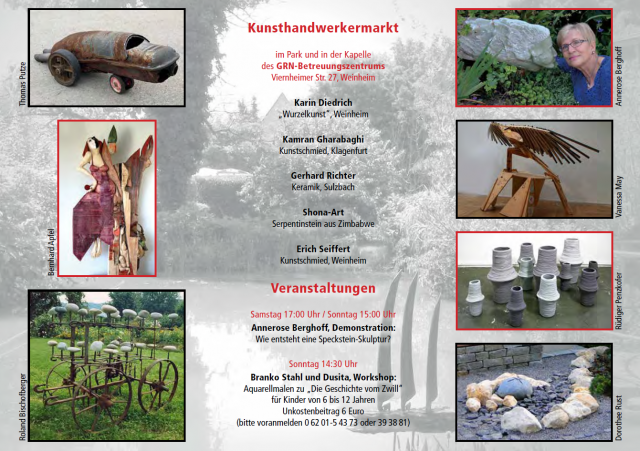 Thomas Putze

Bernhard Apfel

Roland Bischofberger

Kunsthandwerkermarkt

im Park und in der Kapelle
des GRN-Betreuungszentrums
Viernheimer Str. 27, Weinheim

Karin Diedrich
„Wurzelkunst", Weinheim

Kamran Gharabaghi
Kunstschmied, Klagenfurt

Gerhard Richter
Keramik, Sulzbach

Shona-Art
Serpentinstein aus Zimbabwe

Erich Seiffert
Kunstschmied, Weinheim

Veranstaltungen

Samstag 17:00 Uhr / Sonntag 15:00 Uhr
Annerose Berghoff, Demonstration:
Wie entsteht eine Speckstein-Skulptur?

Sonntag 14:30 Uhr
Branko Stahl und Dusita, Workshop:
Aquarellmalen zu „Die Geschichte vom Zwill"
für Kinder von 6 bis 12 Jahren
Unkostenbeitrag 6 Euro
(bitte voranmelden 0 62 01-5 43 73 oder 39 38 81)

Annerose Berghoff

Vanessa May

Rüdiger Penzkofer

Dorothee Rust